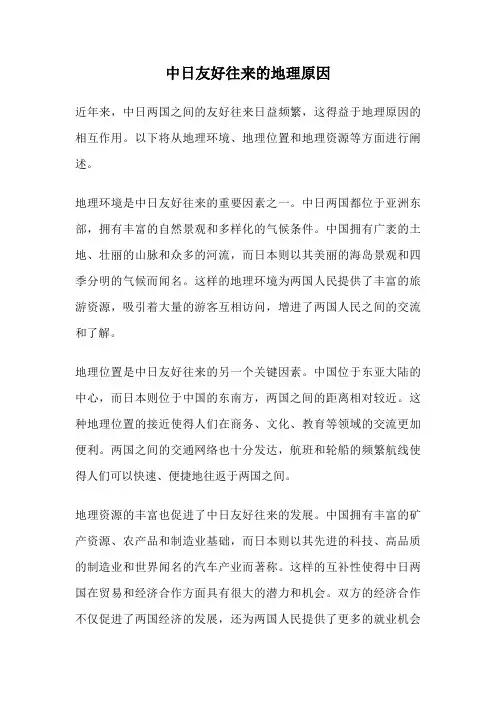 中日友好往来的地理原因

近年来，中日两国之间的友好往来日益频繁，这得益于地理原因的相互作用。以下将从地理环境、地理位置和地理资源等方面进行阐述。

地理环境是中日友好往来的重要因素之一。中日两国都位于亚洲东部，拥有丰富的自然景观和多样化的气候条件。中国拥有广袤的土地、壮丽的山脉和众多的河流，而日本则以其美丽的海岛景观和四季分明的气候而闻名。这样的地理环境为两国人民提供了丰富的旅游资源，吸引着大量的游客互相访问，增进了两国人民之间的交流和了解。

地理位置是中日友好往来的另一个关键因素。中国位于东亚大陆的中心，而日本则位于中国的东南方，两国之间的距离相对较近。这种地理位置的接近使得人们在商务、文化、教育等领域的交流更加便利。两国之间的交通网络也十分发达，航班和轮船的频繁航线使得人们可以快速、便捷地往返于两国之间。

地理资源的丰富也促进了中日友好往来的发展。中国拥有丰富的矿产资源、农产品和制造业基础，而日本则以其先进的科技、高品质的制造业和世界闻名的汽车产业而著称。这样的互补性使得中日两国在贸易和经济合作方面具有很大的潜力和机会。双方的经济合作不仅促进了两国经济的发展，还为两国人民提供了更多的就业机会